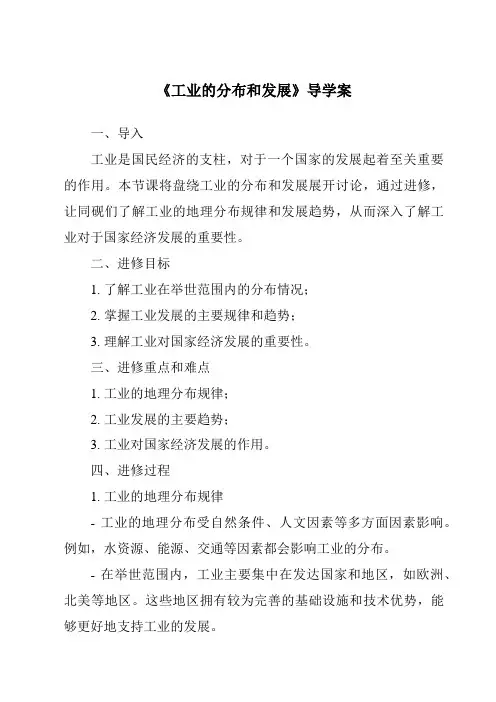 《工业的分布和发展》导学案

一、导入

工业是国民经济的支柱，对于一个国家的发展起着至关重要的作用。本节课将盘绕工业的分布和发展展开讨论，通过进修，让同砚们了解工业的地理分布规律和发展趋势，从而深入了解工业对于国家经济发展的重要性。

二、进修目标

1. 了解工业在举世范围内的分布情况；

2. 掌握工业发展的主要规律和趋势；

3. 理解工业对国家经济发展的重要性。

三、进修重点和难点

1. 工业的地理分布规律；

2. 工业发展的主要趋势；

3. 工业对国家经济发展的作用。

四、进修过程

1. 工业的地理分布规律

- 工业的地理分布受自然条件、人文因素等多方面因素影响。例如，水资源、能源、交通等因素都会影响工业的分布。

- 在举世范围内，工业主要集中在发达国家和地区，如欧洲、北美等地区。这些地区拥有较为完善的基础设施和技术优势，能够更好地支持工业的发展。